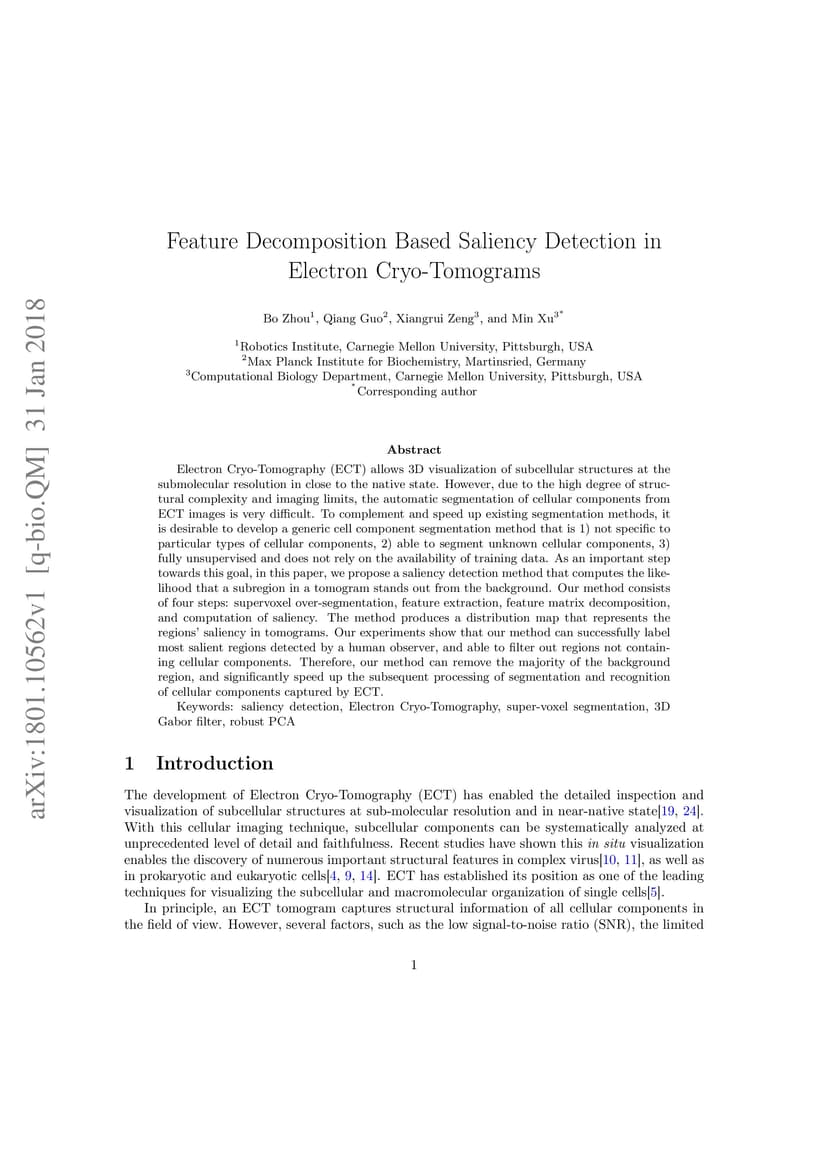 arXiv:1801.10562v1 [q-bio.QM] 31 Jan 2018

Feature Decomposition Based Saliency Detection in Electron Cryo-Tomograms

Bo Zhou$^1$, Qiang Guo$^2$, Xiangrui Zeng$^3$, and Min Xu$^{3*}$

$^1$Robotics Institute, Carnegie Mellon University, Pittsburgh, USA
$^2$Max Planck Institute for Biochemistry, Martinsried, Germany
$^3$Computational Biology Department, Carnegie Mellon University, Pittsburgh, USA
$^*$Corresponding author

Abstract

Electron Cryo-Tomography (ECT) allows 3D visualization of subcellular structures at the submolecular resolution in close to the native state. However, due to the high degree of structural complexity and imaging limits, the automatic segmentation of cellular components from ECT images is very difficult. To complement and speed up existing segmentation methods, it is desirable to develop a generic cell component segmentation method that is 1) not specific to particular types of cellular components, 2) able to segment unknown cellular components, 3) fully unsupervised and does not rely on the availability of training data. As an important step towards this goal, in this paper, we propose a saliency detection method that computes the likelihood that a subregion in a tomogram stands out from the background. Our method consists of four steps: supervoxel over-segmentation, feature extraction, feature matrix decomposition, and computation of saliency. The method produces a distribution map that represents the regions' saliency in tomograms. Our experiments show that our method can successfully label most salient regions detected by a human observer, and able to filter out regions not containing cellular components. Therefore, our method can remove the majority of the background region, and significantly speed up the subsequent processing of segmentation and recognition of cellular components captured by ECT.

Keywords: saliency detection, Electron Cryo-Tomography, super-voxel segmentation, 3D Gabor filter, robust PCA

1 Introduction

The development of Electron Cryo-Tomography (ECT) has enabled the detailed inspection and visualization of subcellular structures at sub-molecular resolution and in near-native state[19, 24]. With this cellular imaging technique, subcellular components can be systematically analyzed at unprecedented level of detail and faithfulness. Recent studies have shown this in situ visualization enables the discovery of numerous important structural features in complex virus[10, 11], as well as in prokaryotic and eukaryotic cells[4, 9, 14]. ECT has established its position as one of the leading techniques for visualizing the subcellular and macromolecular organization of single cells[5].

In principle, an ECT tomogram captures structural information of all cellular components in the field of view. However, several factors, such as the low signal-to-noise ratio (SNR), the limited

1